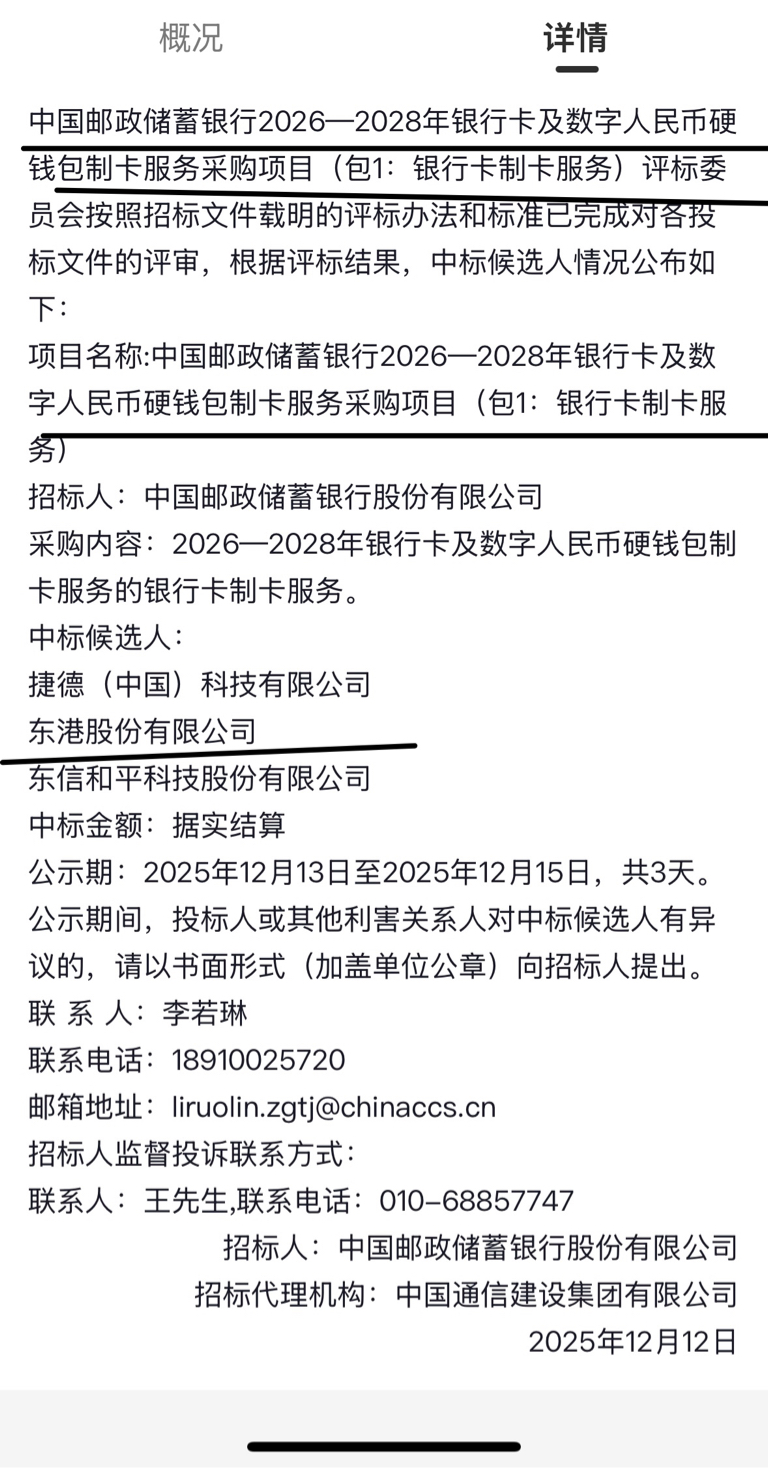 概况　详情

中国邮政储蓄银行2026—2028年银行卡及数字人民币硬钱包制卡服务采购项目（包1：银行卡制卡服务）评标委员会按照招标文件载明的评标办法和标准已完成对各投标文件的评审，根据评标结果，中标候选人情况公布如下：

项目名称:中国邮政储蓄银行2026—2028年银行卡及数字人民币硬钱包制卡服务采购项目（包1：银行卡制卡服务）

招标人：中国邮政储蓄银行股份有限公司

采购内容：2026—2028年银行卡及数字人民币硬钱包制卡服务的银行卡制卡服务。

中标候选人：

捷德（中国）科技有限公司

东港股份有限公司

东信和平科技股份有限公司

中标金额：据实结算

公示期：2025年12月13日至2025年12月15日，共3天。

公示期间，投标人或其他利害关系人对中标候选人有异议的，请以书面形式（加盖单位公章）向招标人提出。

联 系 人：李若琳

联系电话：18910025720

邮箱地址：liruolin.zgtj@chinaccs.cn

招标人监督投诉联系方式：

联系人：王先生,联系电话：010-68857747

招标人：中国邮政储蓄银行股份有限公司

招标代理机构：中国通信建设集团有限公司

2025年12月12日